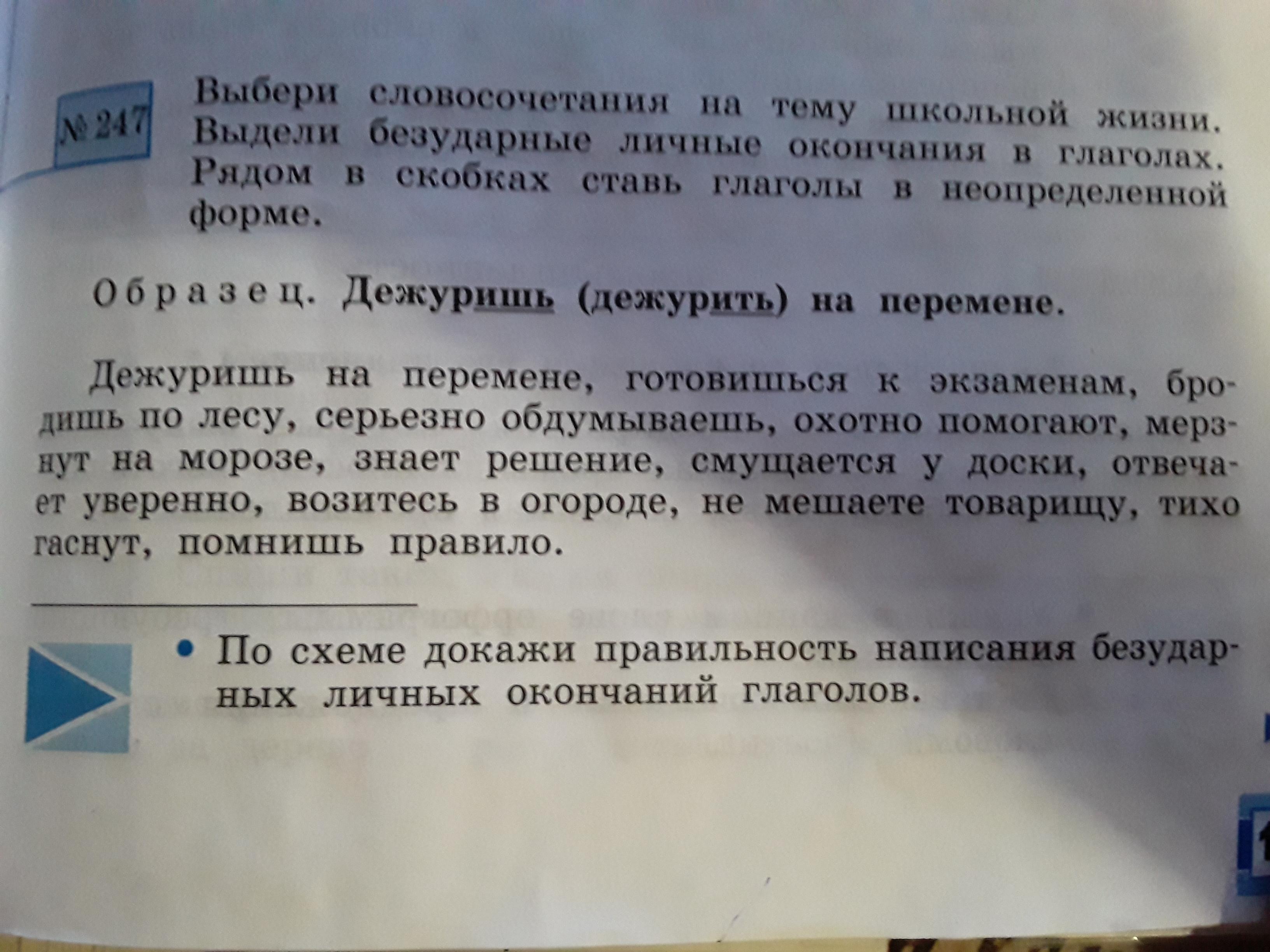 № 247 Выбери словосочетания на тему школьной жизни. Выдели безударные личные окончания в глаголах. Рядом в скобках ставь глаголы в неопределенной форме.

Образец. Дежуришь (дежурить) на перемене.

Дежуришь на перемене, готовишься к экзаменам, бродишь по лесу, серьезно обдумываешь, охотно помогают, мерзнут на морозе, знает решение, смущается у доски, отвечает уверенно, возитесь в огороде, не мешаете товарищу, тихо гаснут, помнишь правило.

• По схеме докажи правильность написания безударных личных окончаний глаголов.